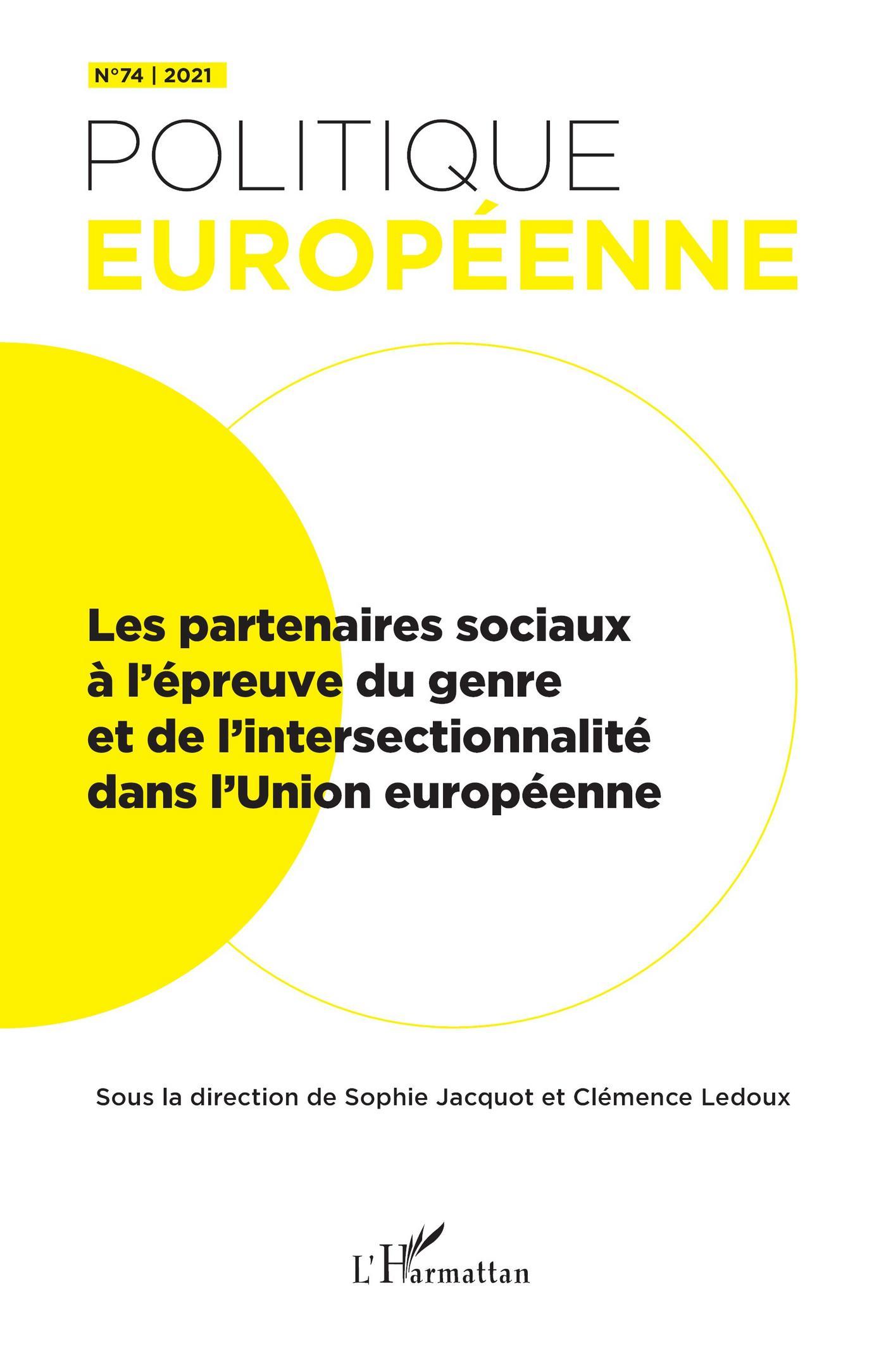 N°74 | 2021

POLITIQUE
EUROPÉENNE

Les partenaires sociaux à l'épreuve du genre et de l'intersectionnalité dans l'Union européenne

Sous la direction de Sophie Jacquot et Clémence Ledoux

L'Harmattan